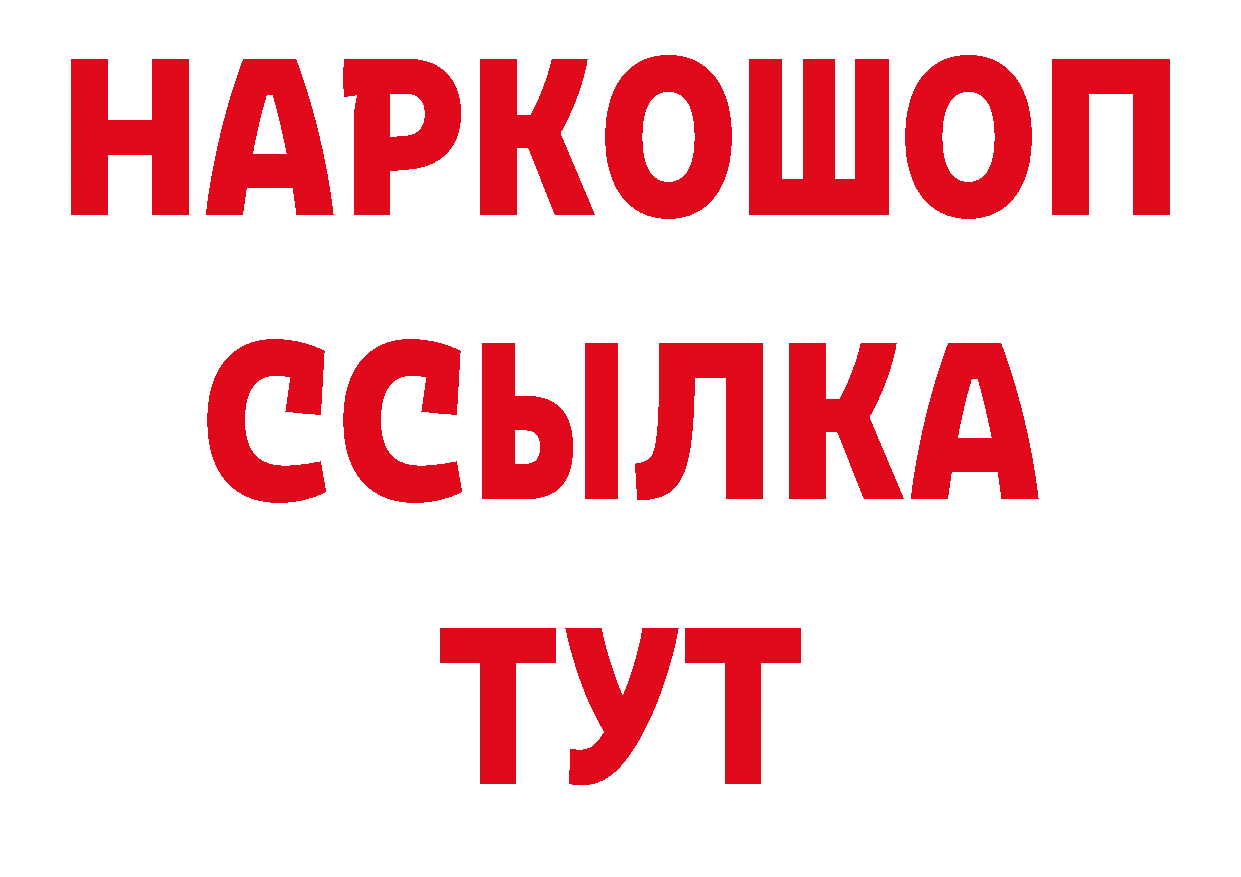 НАРКОШОП
ССЫЛКА
ТУТ